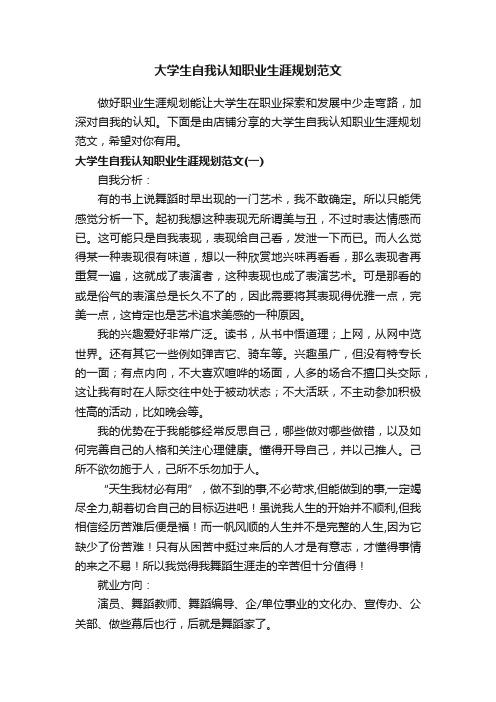 大学生自我认知职业生涯规划范文

做好职业生涯规划能让大学生在职业探索和发展中少走弯路，加深对自我的认知。下面是由店铺分享的大学生自我认知职业生涯规划范文，希望对你有用。

大学生自我认知职业生涯规划范文(一)

自我分析：

有的书上说舞蹈时早出现的一门艺术，我不敢确定。所以只能凭感觉分析一下。起初我想这种表现无所谓美与丑，不过时表达情感而已。这可能只是自我表现，表现给自己看，发泄一下而已。而人么觉得某一种表现很有味道，想以一种欣赏地兴味再看看，那么表现者再重复一遍，这就成了表演者，这种表现也成了表演艺术。可是那看的或是俗气的表演总是长久不了的，因此需要将其表现得优雅一点，完美一点，这肯定也是艺术追求美感的一种原因。

我的兴趣爱好非常广泛。读书，从书中悟道理；上网，从网中览世界。还有其它一些例如弹吉它、骑车等。兴趣虽广，但没有特专长的一面；有点内向，不大喜欢喧哗的场面，人多的场合不擅口头交际，这让我有时在人际交往中处于被动状态；不大活跃，不主动参加积极性高的活动，比如晚会等。

我的优势在于我能够经常反思自己，哪些做对哪些做错，以及如何完善自己的人格和关注心理健康。懂得开导自己，并以己推人。己所不欲勿施于人，己所不乐勿加于人。

“天生我材必有用”，做不到的事,不必苛求,但能做到的事,一定竭尽全力,朝着切合自己的目标迈进吧！虽说我人生的开始并不顺利,但我相信经历苦难后便是福！而一帆风顺的人生并不是完整的人生,因为它缺少了份苦难！只有从困苦中挺过来后的人才是有意志，才懂得事情的来之不易！所以我觉得我舞蹈生涯走的辛苦但十分值得！

就业方向：

演员、舞蹈教师、舞蹈编导、企/单位事业的文化办、宣传办、公关部、做些幕后也行，后就是舞蹈家了。